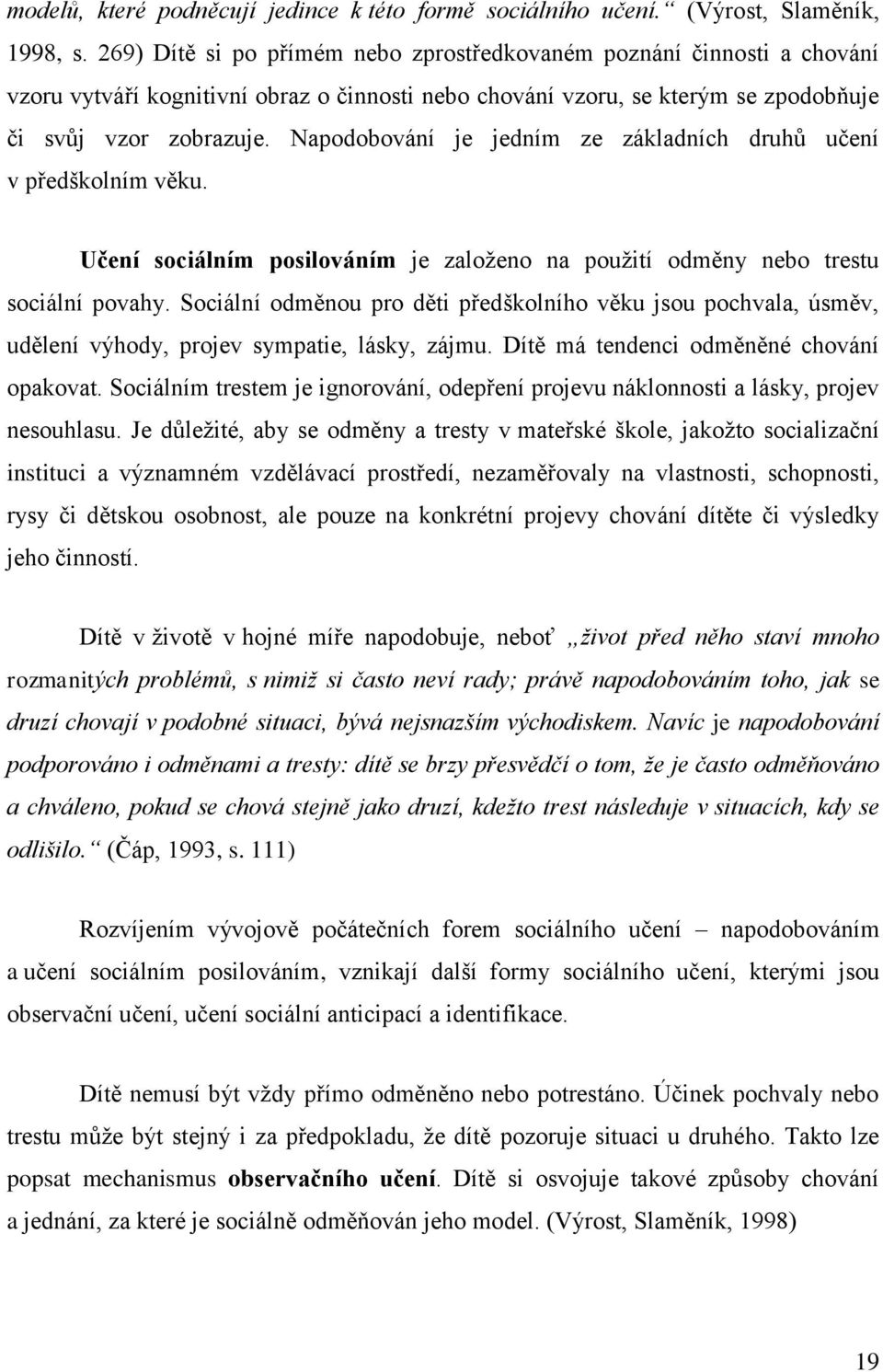 modelů, které podněcují jedince k této formě sociálního učení.“ (Výrost, Slaměník, 1998, s. 269) Dítě si po přímém nebo zprostředkovaném poznání činnosti a chování vzoru vytváří kognitivní obraz o činnosti nebo chování vzoru, se kterým se zpodobňuje či svůj vzor zobrazuje. Napodobování je jedním ze základních druhů učení v předškolním věku.

Učení sociálním posilováním je založeno na použití odměny nebo trestu sociální povahy. Sociální odměnou pro děti předškolního věku jsou pochvala, úsměv, udělení výhody, projev sympatie, lásky, zájmu. Dítě má tendenci odměněné chování opakovat. Sociálním trestem je ignorování, odepření projevu náklonnosti a lásky, projev nesouhlasu. Je důležité, aby se odměny a tresty v mateřské škole, jakožto socializační instituci a významném vzdělávací prostředí, nezaměřovaly na vlastnosti, schopnosti, rysy či dětskou osobnost, ale pouze na konkrétní projevy chování dítěte či výsledky jeho činností.

Dítě v životě v hojné míře napodobuje, neboť „život před něho staví mnoho rozmanitých problémů, s nimiž si často neví rady; právě napodobováním toho, jak se druzí chovají v podobné situaci, bývá nejsnazším východiskem. Navíc je napodobování podporováno i odměnami a tresty: dítě se brzy přesvědčí o tom, že je často odměňováno a chváleno, pokud se chová stejně jako druzí, kdežto trest následuje v situacích, kdy se odlišilo.“ (Čáp, 1993, s. 111)

Rozvíjením vývojově počátečních forem sociálního učení – napodobováním a učení sociálním posilováním, vznikají další formy sociálního učení, kterými jsou observační učení, učení sociální anticipací a identifikace.

Dítě nemusí být vždy přímo odměněno nebo potrestáno. Účinek pochvaly nebo trestu může být stejný i za předpokladu, že dítě pozoruje situaci u druhého. Takto lze popsat mechanismus observačního učení. Dítě si osvojuje takové způsoby chování a jednání, za které je sociálně odměňován jeho model. (Výrost, Slaměník, 1998)

19